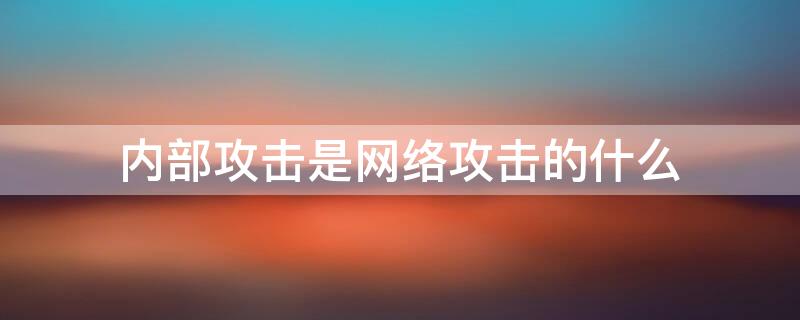 内部攻击是网络攻击的什么